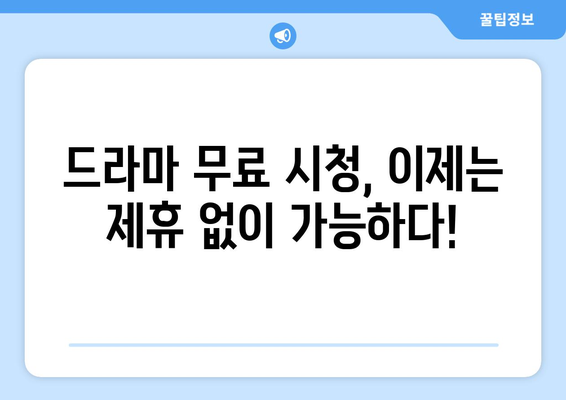 꿀팁정보

드라마 무료 시청, 이제는 제휴 없이 가능하다!